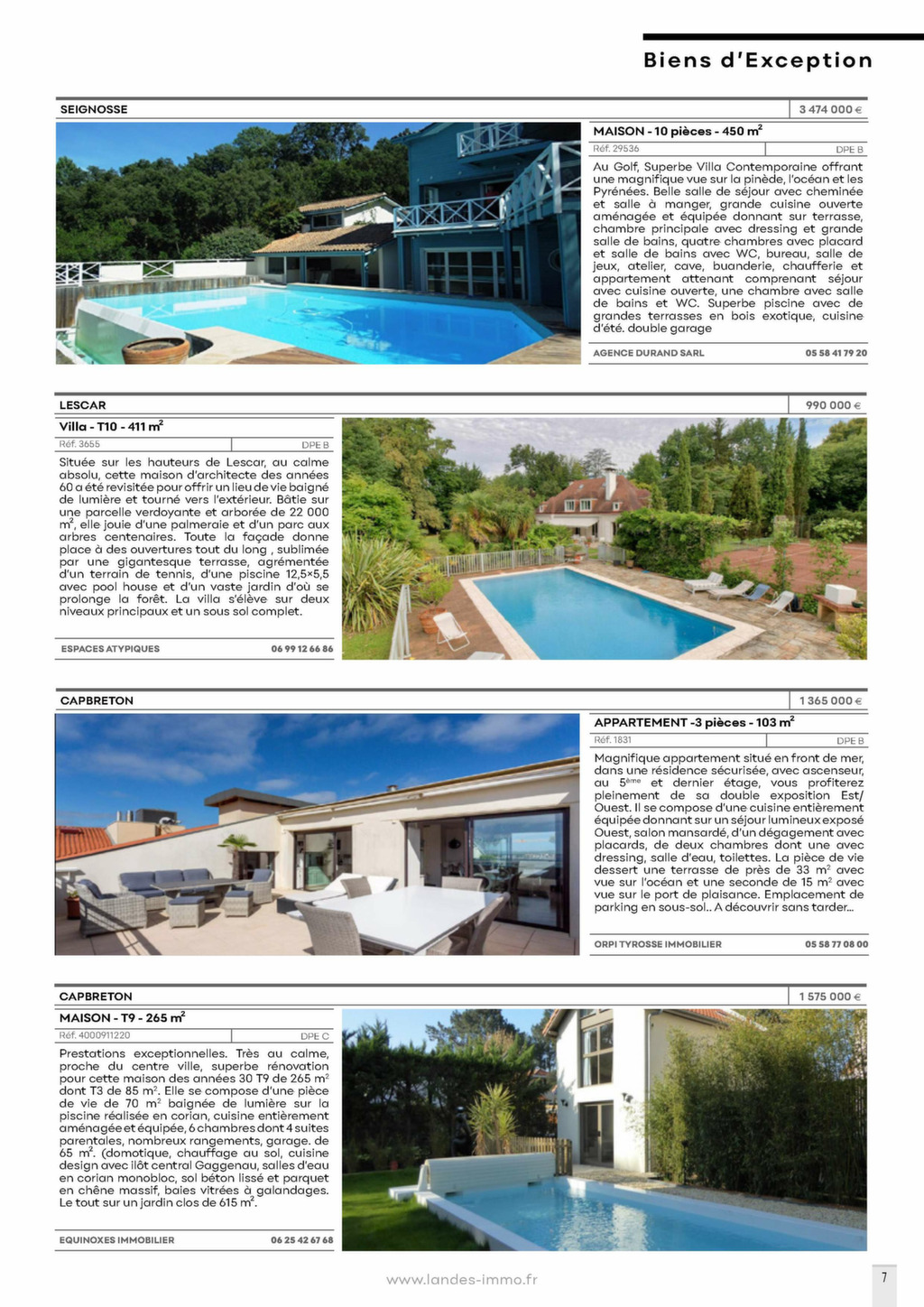 Biens d'Exception

SEIGNOSSE

3 474 000 €

MAISON - 10 pièces - 450 m$^2$

Réf. 29536

DPE B

Au Golf, Superbe Villa Contemporaine offrant une magnifique vue sur la pinède, l'océan et les Pyrénées. Belle salle de séjour avec cheminée et salle à manger, grande cuisine ouverte aménagée et équipée donnant sur terrasse, chambre principale avec dressing et grande salle de bains, quatre chambres avec placard et salle de bains avec WC, bureau, salle de jeux, atelier, cave, buanderie, chaufferie et appartement attenant comprenant séjour avec cuisine ouverte, une chambre avec salle de bains et WC. Superbe piscine avec de grandes terrasses en bois exotique, cuisine d'été. double garage

AGENCE DURAND SARL

05 58 41 79 20

LESCAR

990 000 €

Villa - T10 - 411 m$^2$

Réf. 3655

DPE B

Située sur les hauteurs de Lescar, au calme absolu, cette maison d'architecte des années 60 a été revisitée pour offrir un lieu de vie baigné de lumière et tourné vers l'extérieur. Bâtie sur une parcelle verdoyante et arborée de 22 000 m$^2$, elle jouie d'une palmeraie et d'un parc aux arbres centenaires. Toute la façade donne place à des ouvertures tout du long , sublimée par une gigantesque terrasse, agrémentée d'un terrain de tennis, d'une piscine 12,5×5,5 avec pool house et d'un vaste jardin d'où se prolonge la forêt. La villa s'élève sur deux niveaux principaux et un sous sol complet.

ESPACES ATYPIQUES

06 99 12 66 86

CAPBRETON

1 365 000 €

APPARTEMENT -3 pièces - 103 m$^2$

Réf. 1831

DPE B

Magnifique appartement situé en front de mer, dans une résidence sécurisée, avec ascenseur, au 5$^{ème}$ et dernier étage, vous profiterez pleinement de sa double exposition Est/ Ouest. Il se compose d'une cuisine entièrement équipée donnant sur un séjour lumineux exposé Ouest, salon mansardé, d'un dégagement avec placards, de deux chambres dont une avec dressing, salle d'eau, toilettes. La pièce de vie dessert une terrasse de près de 33 m$^2$ avec vue sur l'océan et une seconde de 15 m$^2$ avec vue sur le port de plaisance. Emplacement de parking en sous-sol.. A découvrir sans tarder...

ORPI TYROSSE IMMOBILIER

05 58 77 08 00

CAPBRETON

1 575 000 €

MAISON - T9 - 265 m$^2$

Réf. 4000911220

DPE C

Prestations exceptionnelles. Très au calme, proche du centre ville, superbe rénovation pour cette maison des années 30 T9 de 265 m$^2$ dont T3 de 85 m$^2$. Elle se compose d'une pièce de vie de 70 m$^2$ baignée de lumière sur la piscine réalisée en corian, cuisine entièrement aménagée et équipée, 6 chambres dont 4 suites parentales, nombreux rangements, garage. de 65 m$^2$. (domotique, chauffage au sol, cuisine design avec ilôt central Gaggenau, salles d'eau en corian monobloc, sol béton lissé et parquet en chêne massif, baies vitrées à galandages. Le tout sur un jardin clos de 615 m$^2$.

EQUINOXES IMMOBILIER

06 25 42 67 68

www.landes-immo.fr

7